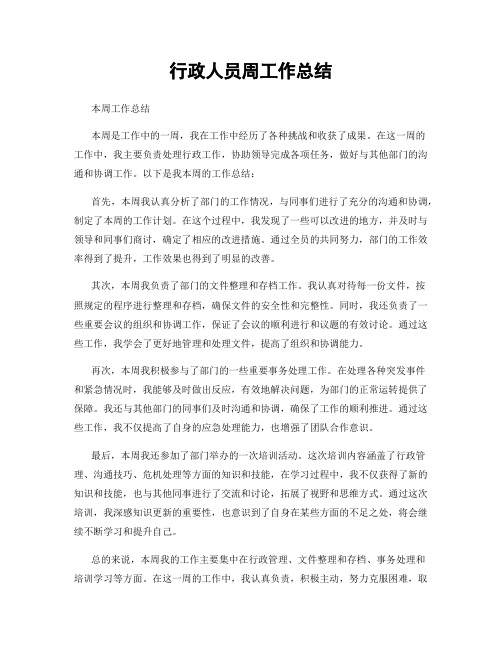 行政人员周工作总结

本周工作总结

本周是工作中的一周，我在工作中经历了各种挑战和收获了成果。在这一周的工作中，我主要负责处理行政工作，协助领导完成各项任务，做好与其他部门的沟通和协调工作。以下是我本周的工作总结：

首先，本周我认真分析了部门的工作情况，与同事们进行了充分的沟通和协调，制定了本周的工作计划。在这个过程中，我发现了一些可以改进的地方，并及时与领导和同事们商讨，确定了相应的改进措施。通过全员的共同努力，部门的工作效率得到了提升，工作效果也得到了明显的改善。

其次，本周我负责了部门的文件整理和存档工作。我认真对待每一份文件，按照规定的程序进行整理和存档，确保文件的安全性和完整性。同时，我还负责了一些重要会议的组织和协调工作，保证了会议的顺利进行和议题的有效讨论。通过这些工作，我学会了更好地管理和处理文件，提高了组织和协调能力。

再次，本周我积极参与了部门的一些重要事务处理工作。在处理各种突发事件和紧急情况时，我能够及时做出反应，有效地解决问题，为部门的正常运转提供了保障。我还与其他部门的同事们及时沟通和协调，确保了工作的顺利推进。通过这些工作，我不仅提高了自身的应急处理能力，也增强了团队合作意识。

最后，本周我还参加了部门举办的一次培训活动。这次培训内容涵盖了行政管理、沟通技巧、危机处理等方面的知识和技能，在学习过程中，我不仅获得了新的知识和技能，也与其他同事进行了交流和讨论，拓展了视野和思维方式。通过这次培训，我深感知识更新的重要性，也意识到了自身在某些方面的不足之处，将会继续不断学习和提升自己。

总的来说，本周我的工作主要集中在行政管理、文件整理和存档、事务处理和培训学习等方面。在这一周的工作中，我认真负责，积极主动，努力克服困难，取